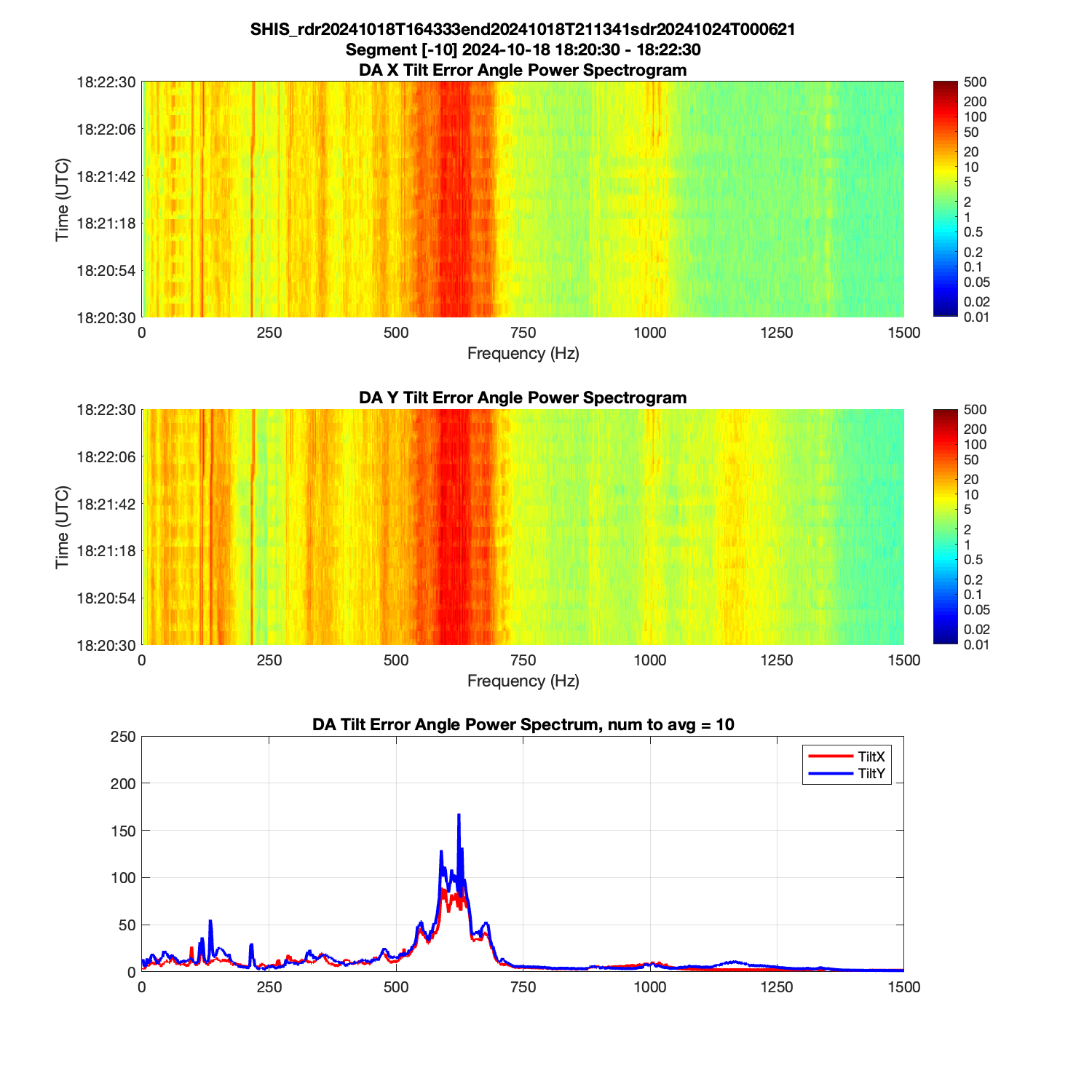 SHIS_rdr20241018T164333end20241018T211341sdr20241024T000621
Segment [-10] 2024-10-18 18:20:30 - 18:22:30
DA X Tilt Error Angle Power Spectrogram

Time (UTC)
18:22:30
18:22:06
18:21:42
18:21:18
18:20:54
18:20:30

0 250 500 750 1000 1250 1500
Frequency (Hz)

500
200
100
50
20
10
5
2
1
0.5
0.2
0.1
0.05
0.02
0.01

DA Y Tilt Error Angle Power Spectrogram

Time (UTC)
18:22:30
18:22:06
18:21:42
18:21:18
18:20:54
18:20:30

0 250 500 750 1000 1250 1500
Frequency (Hz)

500
200
100
50
20
10
5
2
1
0.5
0.2
0.1
0.05
0.02
0.01

DA Tilt Error Angle Power Spectrum, num to avg = 10

250
200
150
100
50
0

0 250 500 750 1000 1250 1500

TiltX
TiltY